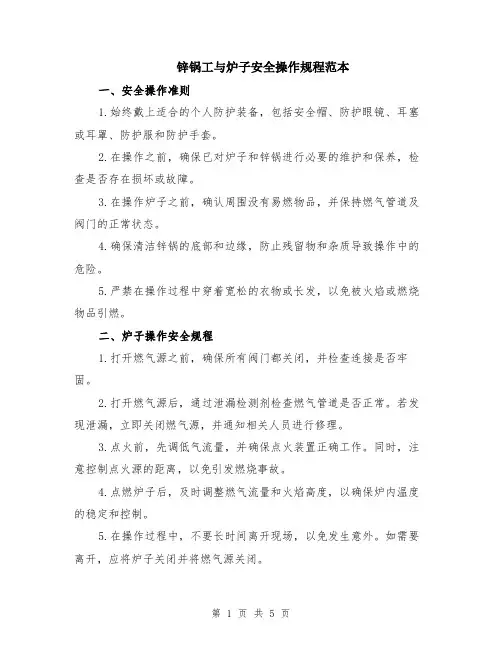 锌锅工与炉子安全操作规程范本

一、安全操作准则

1.始终戴上适合的个人防护装备，包括安全帽、防护眼镜、耳塞或耳罩、防护服和防护手套。

2.在操作之前，确保已对炉子和锌锅进行必要的维护和保养，检查是否存在损坏或故障。

3.在操作炉子之前，确认周围没有易燃物品，并保持燃气管道及阀门的正常状态。

4.确保清洁锌锅的底部和边缘，防止残留物和杂质导致操作中的危险。

5.严禁在操作过程中穿着宽松的衣物或长发，以免被火焰或燃烧物品引燃。

二、炉子操作安全规程

1.打开燃气源之前，确保所有阀门都关闭，并检查连接是否牢固。

2.打开燃气源后，通过泄漏检测剂检查燃气管道是否正常。若发现泄漏，立即关闭燃气源，并通知相关人员进行修理。

3.点火前，先调低气流量，并确保点火装置正确工作。同时，注意控制点火源的距离，以免引发燃烧事故。

4.点燃炉子后，及时调整燃气流量和火焰高度，以确保炉内温度的稳定和控制。

5.在操作过程中，不要长时间离开现场，以免发生意外。如需要离开，应将炉子关闭并将燃气源关闭。

第 1 页 共 5 页